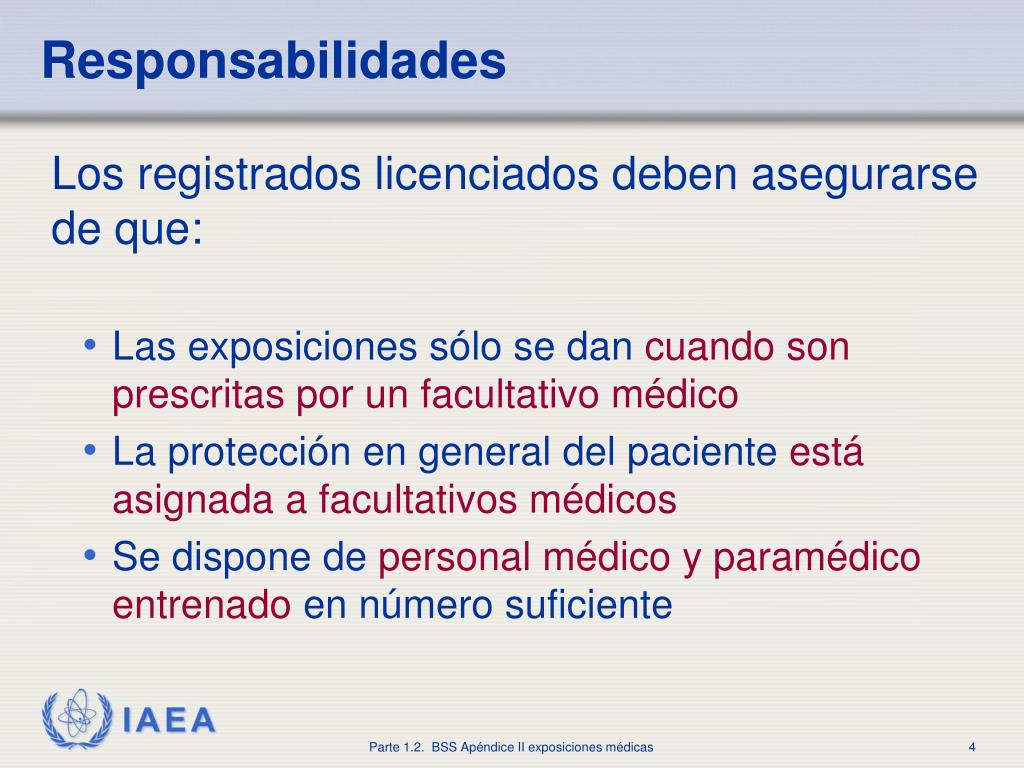 Responsabilidades

Los registrados licenciados deben asegurarse de que:

• Las exposiciones sólo se dan cuando son prescritas por un facultativo médico
• La protección en general del paciente está asignada a facultativos médicos
• Se dispone de personal médico y paramédico entrenado en número suficiente

IAEA

Parte 1.2. BSS Apéndice II exposiciones médicas

4